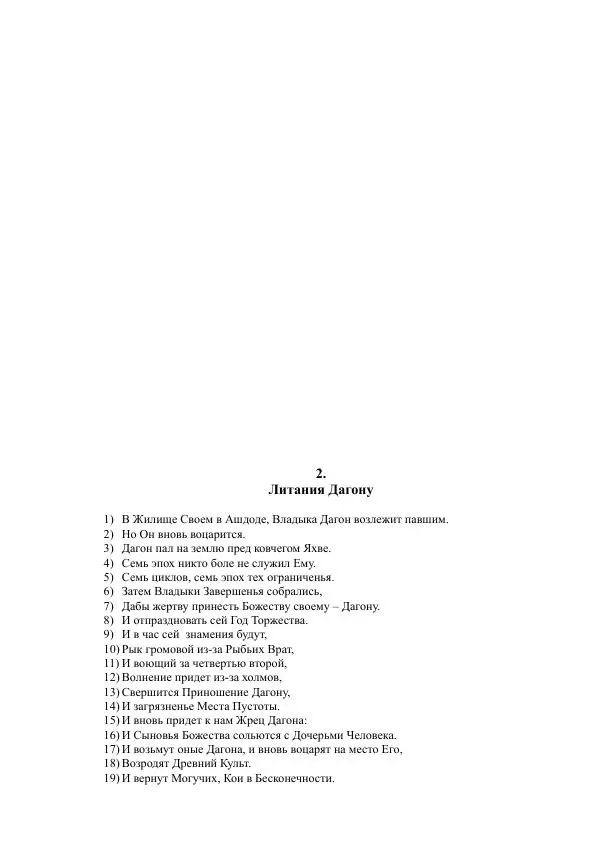 2.
Литания Дагону

1) В Жилище Своем в Ашдоде, Владыка Дагон возлежит павшим.
2) Но Он вновь воцарится.
3) Дагон пал на землю пред ковчегом Яхве.
4) Семь эпох никто боле не служил Ему.
5) Семь циклов, семь эпох тех ограниченья.
6) Затем Владыки Завершенья собрались,
7) Дабы жертву принесть Божеству своему – Дагону.
8) И отпраздновать сей Год Торжества.
9) И в час сей знамения будут,
10) Рык громовой из-за Рыбьих Врат,
11) И воющий за четвертью второй,
12) Волнение придет из-за холмов,
13) Свершится Приношение Дагону,
14) И загрязненье Места Пустоты.
15) И вновь придет к нам Жрец Дагона:
16) И Сыновья Божества сольются с Дочерьми Человека.
17) И возьмут оные Дагона, и вновь воцарят на место Его,
18) Возродят Древний Культ.
19) И вернут Могучих, Кои в Бесконечности.